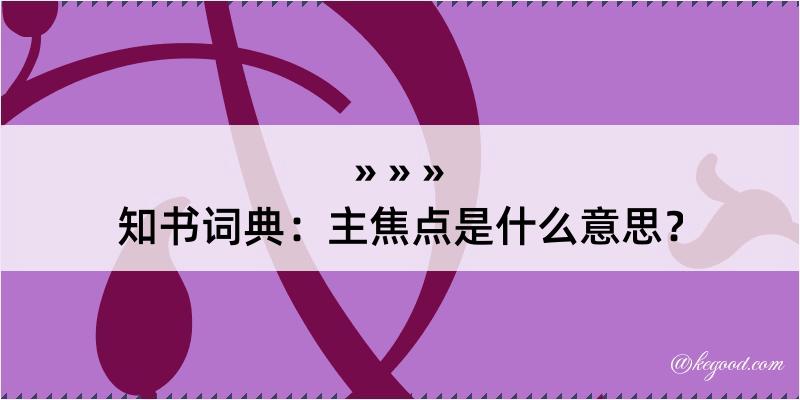 » » »

知书词典：主焦点是什么意思？

@kegood.com